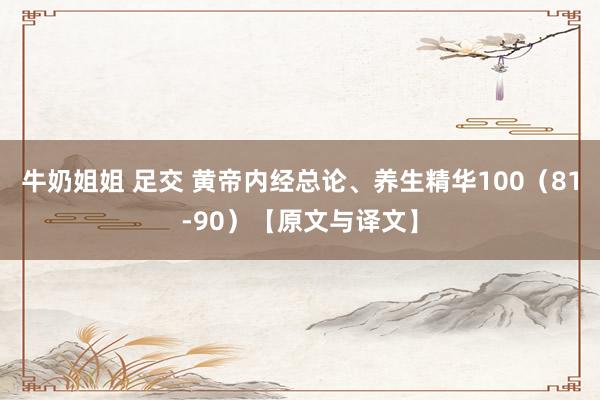 牛奶姐姐 足交 黄帝内经总论、养生精华100（81-90）【原文与译文】